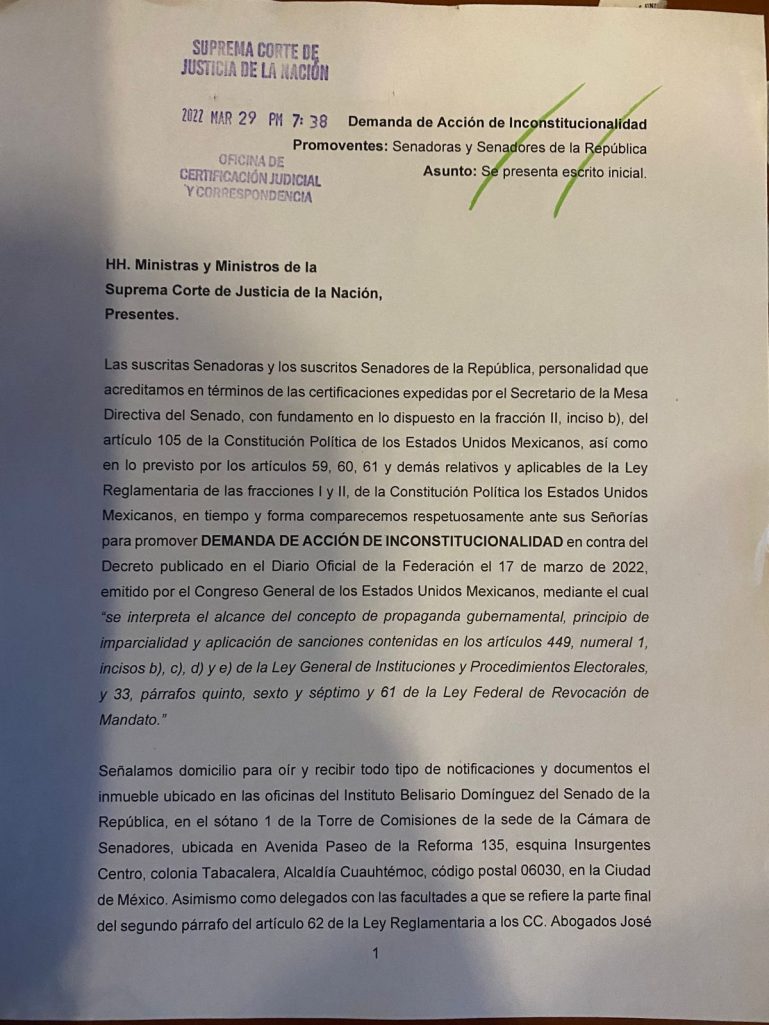 SUPREMA CORTE DE JUSTICIA DE LA NACIÓN

2022 MAR 29 PM 7:38

OFICINA DE CERTIFICACIÓN JUDICIAL Y CORRESPONDENCIA

Demanda de Acción de Inconstitucionalidad
Promoventes: Senadoras y Senadores de la República
Asunto: Se presenta escrito inicial.

HH. Ministras y Ministros de la Suprema Corte de Justicia de la Nación, Presentes.

Las suscritas Senadoras y los suscritos Senadores de la República, personalidad que acreditamos en términos de las certificaciones expedidas por el Secretario de la Mesa Directiva del Senado, con fundamento en lo dispuesto en la fracción II, inciso b), del artículo 105 de la Constitución Política de los Estados Unidos Mexicanos, así como en lo previsto por los artículos 59, 60, 61 y demás relativos y aplicables de la Ley Reglamentaria de las fracciones I y II, de la Constitución Política los Estados Unidos Mexicanos, en tiempo y forma comparecemos respetuosamente ante sus Señorías para promover DEMANDA DE ACCIÓN DE INCONSTITUCIONALIDAD en contra del Decreto publicado en el Diario Oficial de la Federación el 17 de marzo de 2022, emitido por el Congreso General de los Estados Unidos Mexicanos, mediante el cual "se interpreta el alcance del concepto de propaganda gubernamental, principio de imparcialidad y aplicación de sanciones contenidas en los artículos 449, numeral 1, incisos b), c), d) y e) de la Ley General de Instituciones y Procedimientos Electorales, y 33, párrafos quinto, sexto y séptimo y 61 de la Ley Federal de Revocación de Mandato."

Señalamos domicilio para oír y recibir todo tipo de notificaciones y documentos el inmueble ubicado en las oficinas del Instituto Belisario Domínguez del Senado de la República, en el sótano 1 de la Torre de Comisiones de la sede de la Cámara de Senadores, ubicada en Avenida Paseo de la Reforma 135, esquina Insurgentes Centro, colonia Tabacalera, Alcaldía Cuauhtémoc, código postal 06030, en la Ciudad de México. Asimismo como delegados con las facultades a que se refiere la parte final del segundo párrafo del artículo 62 de la Ley Reglamentaria a los CC. Abogados José

1